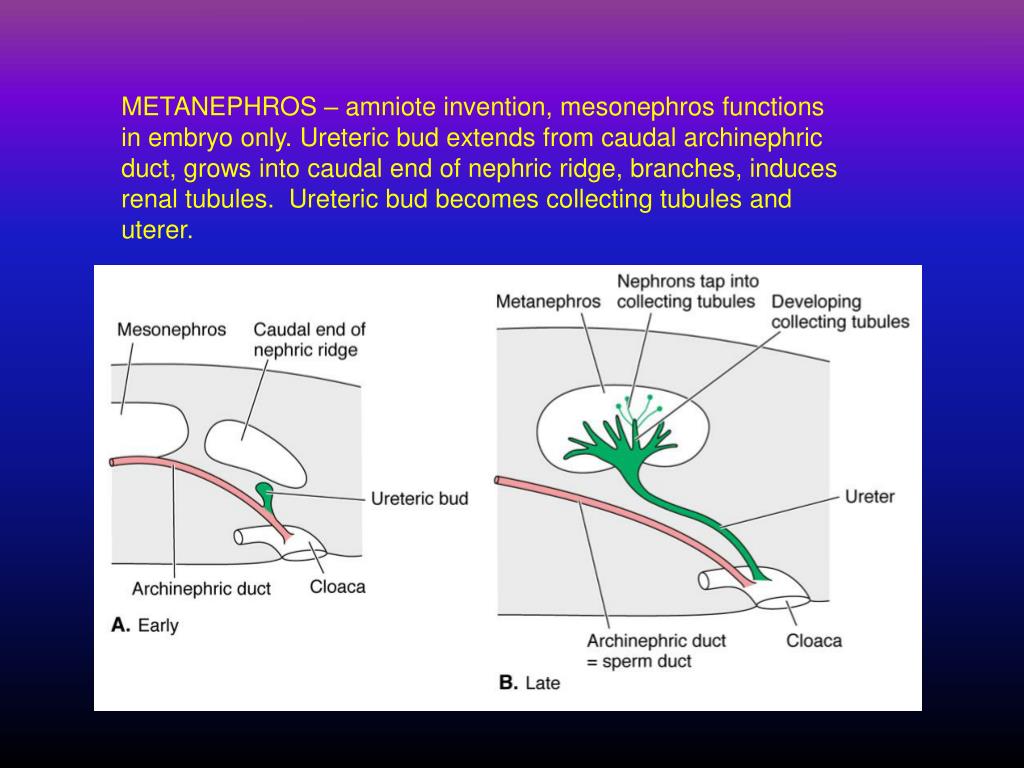 METANEPHROS – amniote invention, mesonephros functions in embryo only. Ureteric bud extends from caudal archinephric duct, grows into caudal end of nephric ridge, branches, induces renal tubules.  Ureteric bud becomes collecting tubules and uterer.

Mesonephros

Caudal end of nephric ridge

Ureteric bud

Archinephric duct

Cloaca

A. Early

Metanephros

Nephrons tap into collecting tubules

Developing collecting tubules

Ureter

Archinephric duct = sperm duct

Cloaca

B. Late